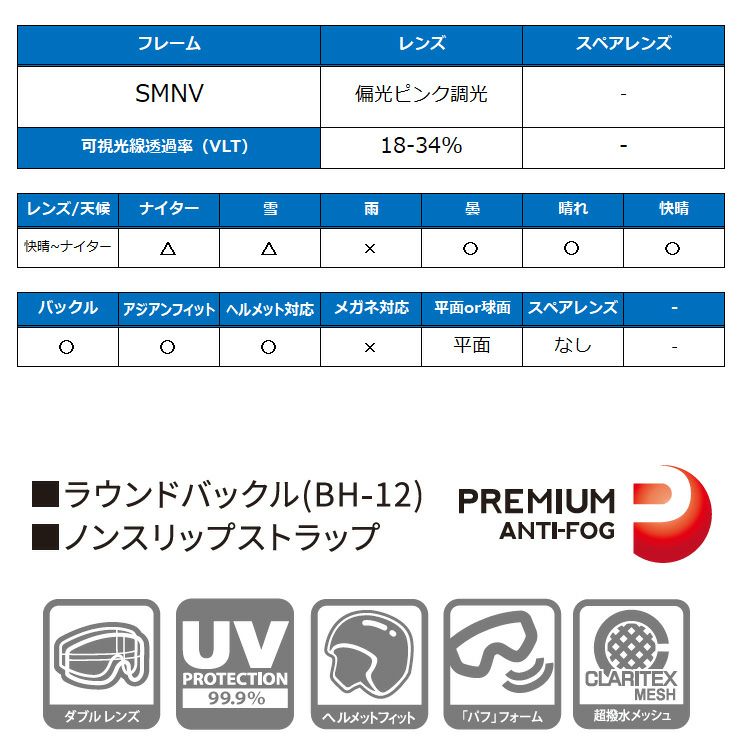 | フレーム | レンズ | スペアレンズ |
|---|---|---|
| SMNV | 偏光ピンク調光 | - |
| 可視光線透過率（VLT） | 18-34% | - |

| レンズ/天候 | ナイター | 雪 | 雨 | 曇 | 晴れ | 快晴 |
|---|---|---|---|---|---|---|
| 快晴~ナイター | △ | △ | × | ○ | ○ | ○ |

| バックル | アジアンフィット | ヘルメット対応 | メガネ対応 | 平面or球面 | スペアレンズ | - |
|---|---|---|---|---|---|---|
| ○ | ○ | ○ | × | 平面 | なし | - |

■ラウンドバックル(BH-12)
■ノンスリップストラップ

PREMIUM ANTI-FOG

ダブルレンズ

UV PROTECTION 99.9%

ヘルメットフィット

「パフ」フォーム

CLARITEX MESH
超撥水メッシュ